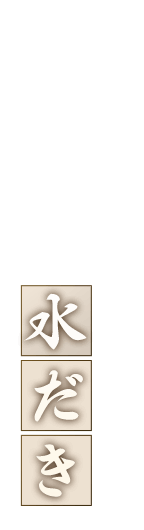 水だき